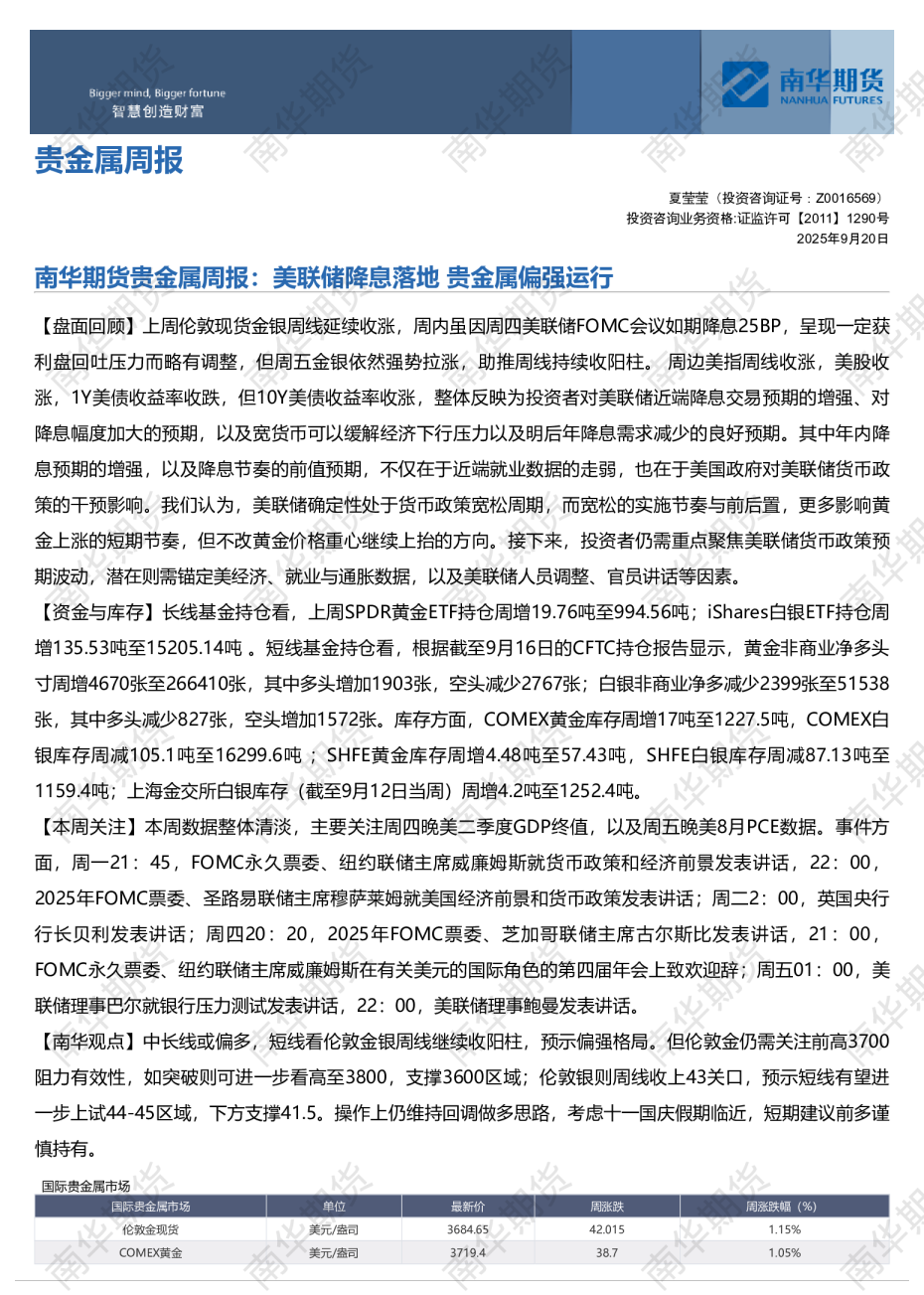 Bigger mind, Bigger fortune
智慧创造财富

南华期货
NANHUA FUTURES

贵金属周报

夏莹莹（投资咨询证号：Z0016569）
投资咨询业务资格:证监许可【2011】1290号
2025年9月20日

南华期货贵金属周报：美联储降息落地 贵金属偏强运行

【盘面回顾】上周伦敦现货金银周线延续收涨，周内虽因周四美联储FOMC会议如期降息25BP，呈现一定获利盘回吐压力而略有调整，但周五金银依然强势拉涨，助推周线持续收阳柱。 周边美指周线收涨，美股收涨，1Y美债收益率收跌，但10Y美债收益率收涨，整体反映为投资者对美联储近端降息交易预期的增强、对降息幅度加大的预期，以及宽货币可以缓解经济下行压力以及明后年降息需求减少的良好预期。其中年内降息预期的增强，以及降息节奏的前值预期，不仅在于近端就业数据的走弱，也在于美国政府对美联储货币政策的干预影响。我们认为，美联储确定性处于货币政策宽松周期，而宽松的实施节奏与前后置，更多影响黄金上涨的短期节奏，但不改黄金价格重心继续上抬的方向。接下来，投资者仍需重点聚焦美联储货币政策预期波动，潜在则需锚定美经济、就业与通胀数据，以及美联储人员调整、官员讲话等因素。

【资金与库存】长线基金持仓看，上周SPDR黄金ETF持仓周增19.76吨至994.56吨；iShares白银ETF持仓周增135.53吨至15205.14吨 。短线基金持仓看，根据截至9月16日的CFTC持仓报告显示，黄金非商业净多头寸周增4670张至266410张，其中多头增加1903张，空头减少2767张；白银非商业净多减少2399张至51538张，其中多头减少827张，空头增加1572张。库存方面，COMEX黄金库存周增17吨至1227.5吨，COMEX白银库存周减105.1吨至16299.6吨 ；SHFE黄金库存周增4.48吨至57.43吨，SHFE白银库存周减87.13吨至1159.4吨；上海金交所白银库存（截至9月12日当周）周增4.2吨至1252.4吨。

【本周关注】本周数据整体清淡，主要关注周四晚美二季度GDP终值，以及周五晚美8月PCE数据。事件方面，周一21：45，FOMC永久票委、纽约联储主席威廉姆斯就货币政策和经济前景发表讲话，22：00，2025年FOMC票委、圣路易联储主席穆萨莱姆就美国经济前景和货币政策发表讲话；周二2：00，英国央行行长贝利发表讲话；周四20：20，2025年FOMC票委、芝加哥联储主席古尔斯比发表讲话，21：00，FOMC永久票委、纽约联储主席威廉姆斯在有关美元的国际角色的第四届年会上致欢迎辞；周五01：00，美联储理事巴尔就银行压力测试发表讲话，22：00，美联储理事鲍曼发表讲话。

【南华观点】中长线或偏多，短线看伦敦金银周线继续收阳柱，预示偏强格局。但伦敦金仍需关注前高3700阻力有效性，如突破则可进一步看高至3800，支撑3600区域；伦敦银则周线收上43关口，预示短线有望进一步上试44-45区域，下方支撑41.5。操作上仍维持回调做多思路，考虑十一国庆假期临近，短期建议前多谨慎持有。

国际贵金属市场

| 国际贵金属市场 | 单位 | 最新价 | 周涨跌 | 周涨跌幅（%） |
|---|---|---|---|---|
| 伦敦金现货 | 美元/盎司 | 3684.65 | 42.015 | 1.15% |
| COMEX黄金 | 美元/盎司 | 3719.4 | 38.7 | 1.05% |